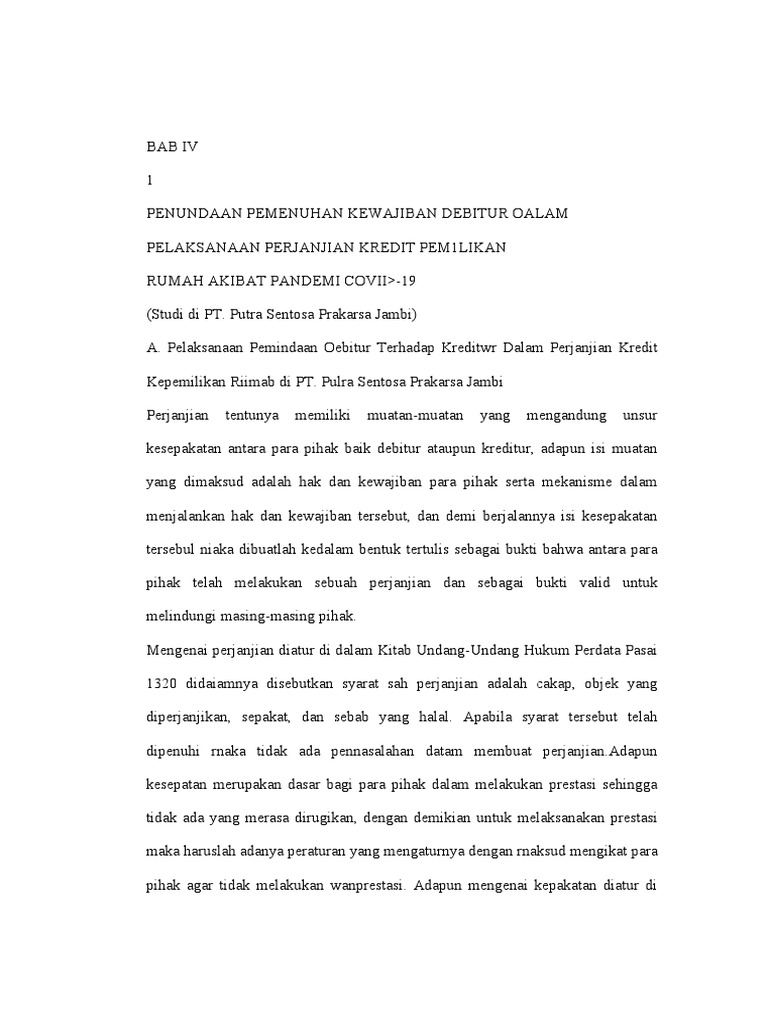 BAB IV

1

PENUNDAAN PEMENUHAN KEWAJIBAN DEBITUR OALAM

PELAKSANAAN PERJANJIAN KREDIT PEM1LIKAN

RUMAH AKIBAT PANDEMI COVII>-19

(Studi di PT. Putra Sentosa Prakarsa Jambi)

A. Pelaksanaan Pemindaan Oebitur Terhadap Kreditwr Dalam Perjanjian Kredit Kepemilikan Riimab di PT. Pulra Sentosa Prakarsa Jambi

Perjanjian tentunya memiliki muatan-muatan yang mengandung unsur kesepakatan antara para pihak baik debitur ataupun kreditur, adapun isi muatan yang dimaksud adalah hak dan kewajiban para pihak serta mekanisme dalam menjalankan hak dan kewajiban tersebut, dan demi berjalannya isi kesepakatan tersebul niaka dibuatlah kedalam bentuk tertulis sebagai bukti bahwa antara para pihak telah melakukan sebuah perjanjian dan sebagai bukti valid untuk melindungi masing-masing pihak.

Mengenai perjanjian diatur di dalam Kitab Undang-Undang Hukum Perdata Pasai 1320 didaiamnya disebutkan syarat sah perjanjian adalah cakap, objek yang diperjanjikan, sepakat, dan sebab yang halal. Apabila syarat tersebut telah dipenuhi rnaka tidak ada pennasalahan datam membuat perjanjian.Adapun kesepatan merupakan dasar bagi para pihak dalam melakukan prestasi sehingga tidak ada yang merasa dirugikan, dengan demikian untuk melaksanakan prestasi maka haruslah adanya peraturan yang mengaturnya dengan rnaksud mengikat para pihak agar tidak melakukan wanprestasi. Adapun mengenai kepakatan diatur di